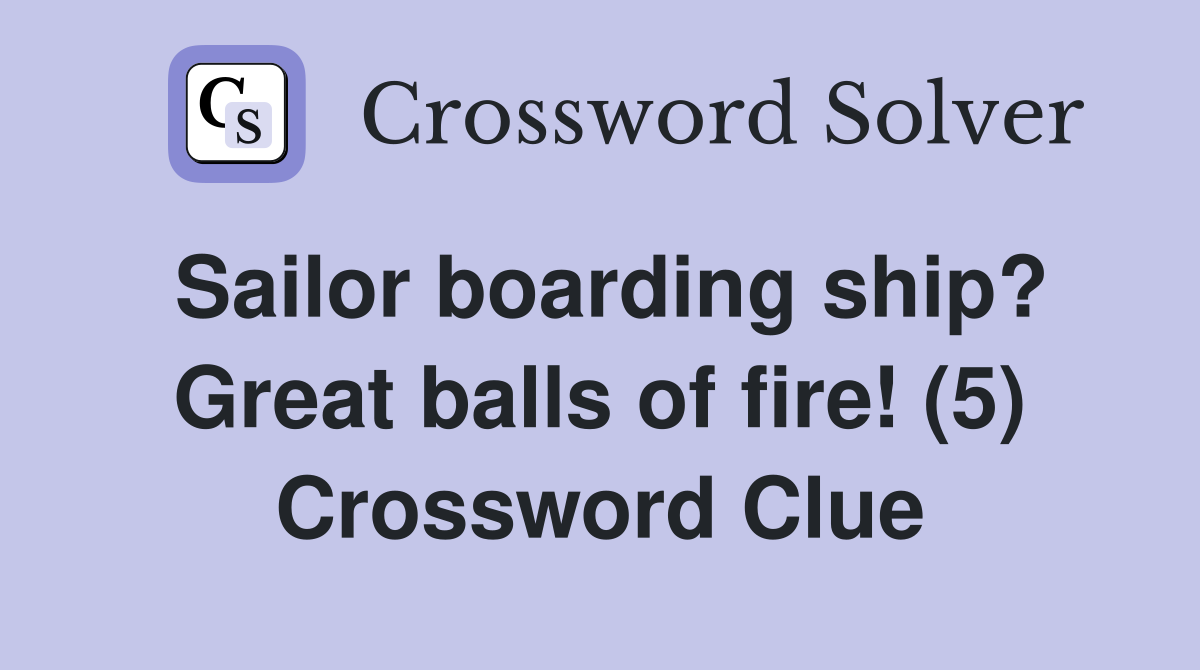 CS

Crossword Solver

Sailor boarding ship? Great balls of fire! (5) Crossword Clue